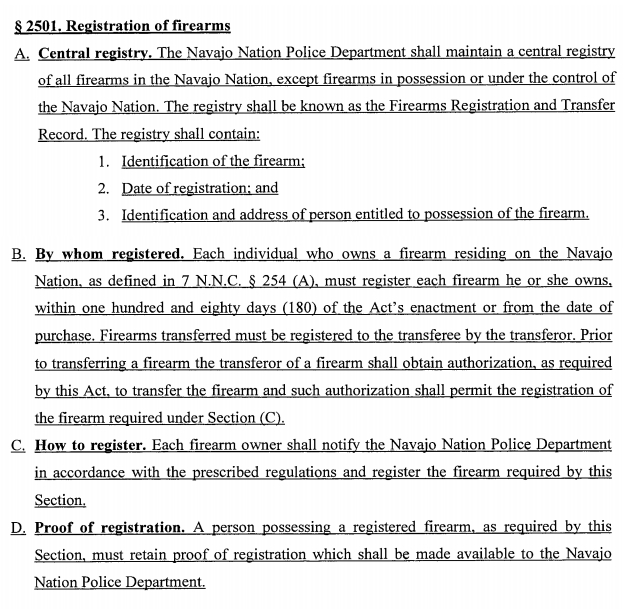 § 2501. Registration of firearms

A. Central registry. The Navajo Nation Police Department shall maintain a central registry of all firearms in the Navajo Nation, except firearms in possession or under the control of the Navajo Nation. The registry shall be known as the Firearms Registration and Transfer Record. The registry shall contain:

1. Identification of the firearm;
2. Date of registration; and
3. Identification and address of person entitled to possession of the firearm.

B. By whom registered. Each individual who owns a firearm residing on the Navajo Nation, as defined in 7 N.N.C. § 254 (A), must register each firearm he or she owns, within one hundred and eighty days (180) of the Act's enactment or from the date of purchase. Firearms transferred must be registered to the transferee by the transferor. Prior to transferring a firearm the transferor of a firearm shall obtain authorization, as required by this Act, to transfer the firearm and such authorization shall permit the registration of the firearm required under Section (C).

C. How to register. Each firearm owner shall notify the Navajo Nation Police Department in accordance with the prescribed regulations and register the firearm required by this Section.

D. Proof of registration. A person possessing a registered firearm, as required by this Section, must retain proof of registration which shall be made available to the Navajo Nation Police Department.